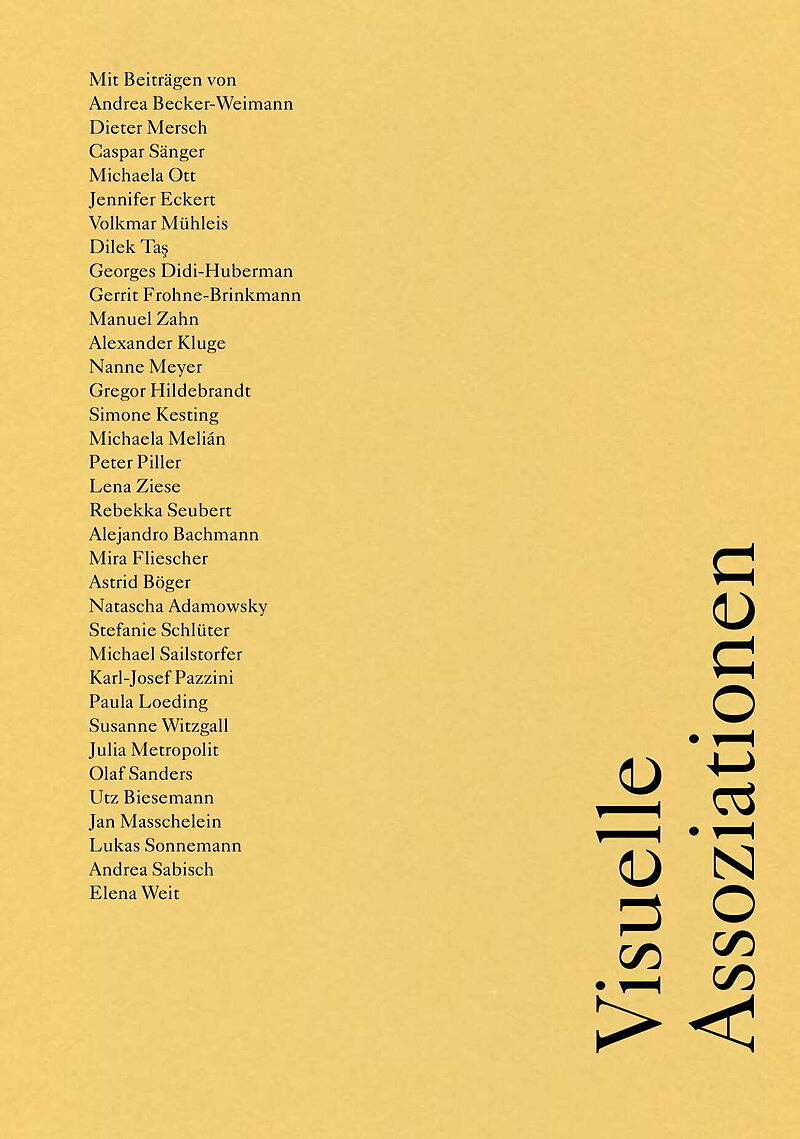 Mit Beiträgen von
Andrea Becker-Weimann
Dieter Mersch
Caspar Sänger
Michaela Ott
Jennifer Eckert
Volkmar Mühleis
Dilek Taş
Georges Didi-Huberman
Gerrit Frohne-Brinkmann
Manuel Zahn
Alexander Kluge
Nanne Meyer
Gregor Hildebrandt
Simone Kesting
Michaela Melián
Peter Piller
Lena Ziese
Rebekka Seubert
Alejandro Bachmann
Mira Fliescher
Astrid Böger
Natascha Adamowsky
Stefanie Schlüter
Michael Sailstorfer
Karl-Josef Pazzini
Paula Loeding
Susanne Witzgall
Julia Metropolit
Olaf Sanders
Utz Biesemann
Jan Masschelein
Lukas Sonnemann
Andrea Sabisch
Elena Weit

Visuelle Assoziationen